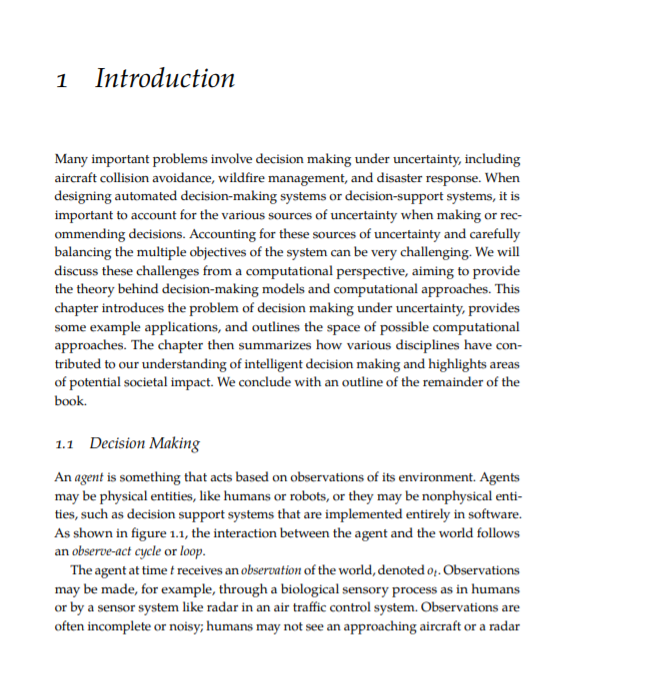 1 Introduction

Many important problems involve decision making under uncertainty, including aircraft collision avoidance, wildfire management, and disaster response. When designing automated decision-making systems or decision-support systems, it is important to account for the various sources of uncertainty when making or recommending decisions. Accounting for these sources of uncertainty and carefully balancing the multiple objectives of the system can be very challenging. We will discuss these challenges from a computational perspective, aiming to provide the theory behind decision-making models and computational approaches. This chapter introduces the problem of decision making under uncertainty, provides some example applications, and outlines the space of possible computational approaches. The chapter then summarizes how various disciplines have contributed to our understanding of intelligent decision making and highlights areas of potential societal impact. We conclude with an outline of the remainder of the book.

1.1 Decision Making

An agent is something that acts based on observations of its environment. Agents may be physical entities, like humans or robots, or they may be nonphysical entities, such as decision support systems that are implemented entirely in software. As shown in figure 1.1, the interaction between the agent and the world follows an observe-act cycle or loop.

The agent at time $t$ receives an observation of the world, denoted $o_t$. Observations may be made, for example, through a biological sensory process as in humans or by a sensor system like radar in an air traffic control system. Observations are often incomplete or noisy; humans may not see an approaching aircraft or a radar